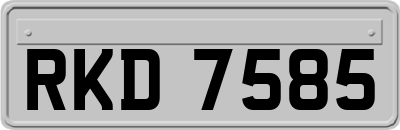 RKD 7585